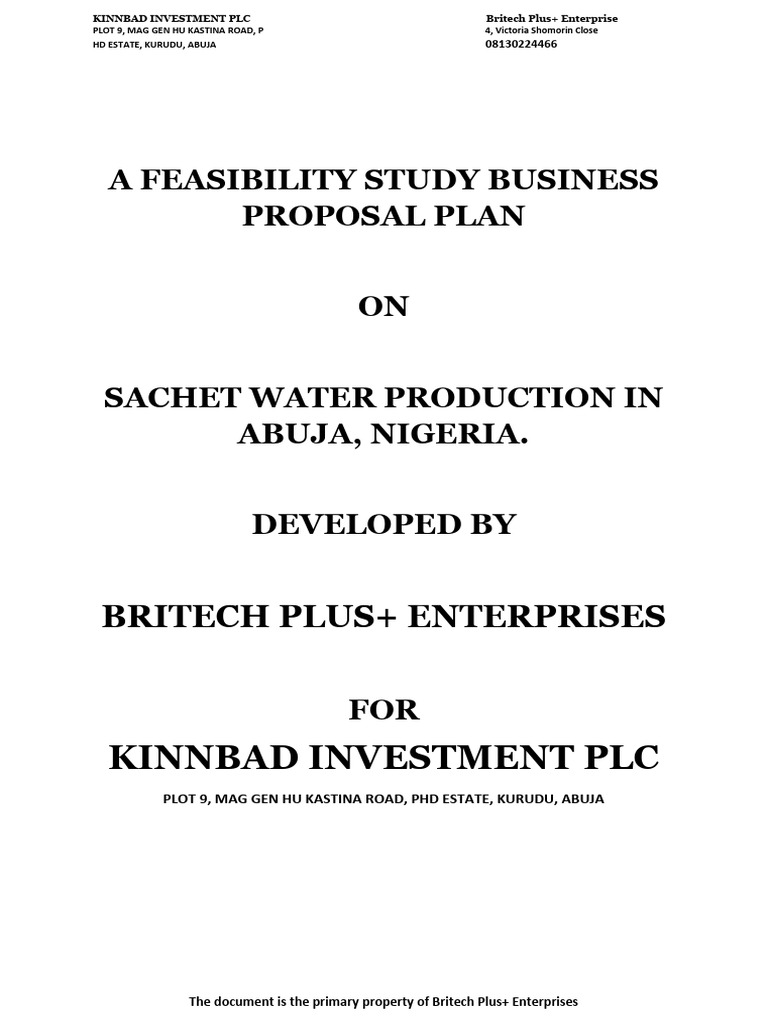 KINNBAD INVESTMENT PLC
PLOT 9, MAG GEN HU KASTINA ROAD, P
HD ESTATE, KURUDU, ABUJA

Britech Plus+ Enterprise
4, Victoria Shomorin Close
08130224466

A FEASIBILITY STUDY BUSINESS PROPOSAL PLAN

ON

SACHET WATER PRODUCTION IN ABUJA, NIGERIA.

DEVELOPED BY

BRITECH PLUS+ ENTERPRISES

FOR

KINNBAD INVESTMENT PLC

PLOT 9, MAG GEN HU KASTINA ROAD, PHD ESTATE, KURUDU, ABUJA

The document is the primary property of Britech Plus+ Enterprises